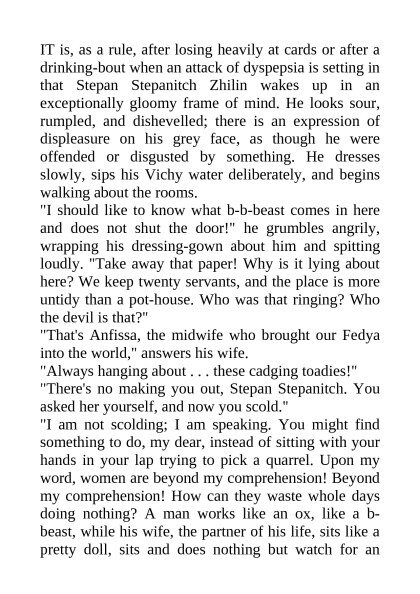 IT is, as a rule, after losing heavily at cards or after a drinking-bout when an attack of dyspepsia is setting in that Stepan Stepanitch Zhilin wakes up in an exceptionally gloomy frame of mind. He looks sour, rumpled, and dishevelled; there is an expression of displeasure on his grey face, as though he were offended or disgusted by something. He dresses slowly, sips his Vichy water deliberately, and begins walking about the rooms.

"I should like to know what b-b-beast comes in here and does not shut the door!" he grumbles angrily, wrapping his dressing-gown about him and spitting loudly. "Take away that paper! Why is it lying about here? We keep twenty servants, and the place is more untidy than a pot-house. Who was that ringing? Who the devil is that?"

"That's Anfissa, the midwife who brought our Fedya into the world," answers his wife.

"Always hanging about . . . these cadging toadies!"

"There's no making you out, Stepan Stepanitch. You asked her yourself, and now you scold."

"I am not scolding; I am speaking. You might find something to do, my dear, instead of sitting with your hands in your lap trying to pick a quarrel. Upon my word, women are beyond my comprehension! Beyond my comprehension! How can they waste whole days doing nothing? A man works like an ox, like a b-beast, while his wife, the partner of his life, sits like a pretty doll, sits and does nothing but watch for an